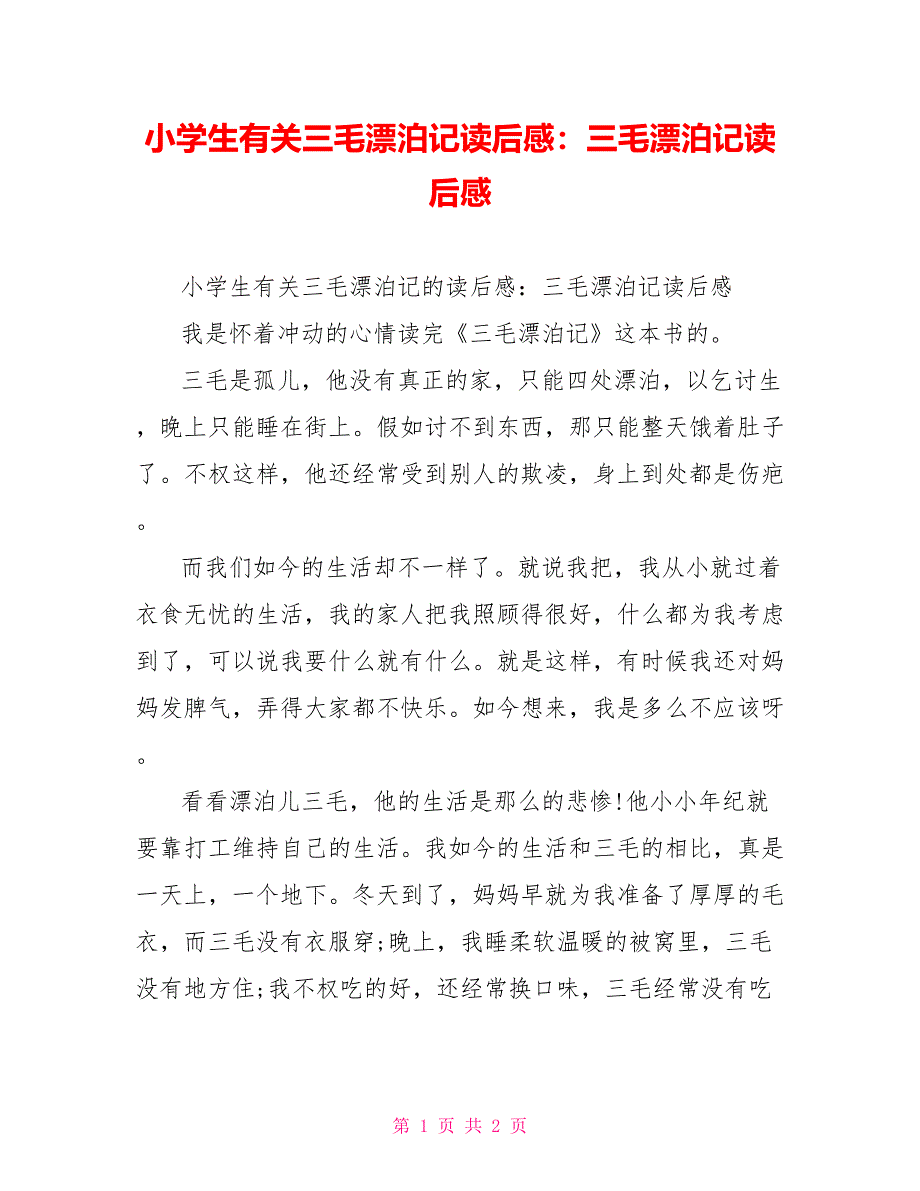 小学生有关三毛漂泊记读后感：三毛漂泊记读后感

小学生有关三毛漂泊记的读后感：三毛漂泊记读后感

我是怀着冲动的心情读完《三毛漂泊记》这本书的。

三毛是孤儿，他没有真正的家，只能四处漂泊，以乞讨生，晚上只能睡在街上。假如讨不到东西，那只能整天饿着肚子了。不权这样，他还经常受到别人的欺凌，身上到处都是伤疤。

而我们如今的生活却不一样了。就说我把，我从小就过着衣食无忧的生活，我的家人把我照顾得很好，什么都为我考虑到了，可以说我要什么就有什么。就是这样，有时候我还对妈妈发脾气，弄得大家都不快乐。如今想来，我是多么不应该呀。

看看漂泊儿三毛，他的生活是那么的悲惨!他小小年纪就要靠打工维持自己的生活。我如今的生活和三毛的相比，真是一天上，一个地下。冬天到了，妈妈早就为我准备了厚厚的毛衣，而三毛没有衣服穿;晚上，我睡柔软温暖的被窝里，三毛没有地方住;我不权吃的好，还经常换口味，三毛经常没有吃

第 1 页 共 2 页